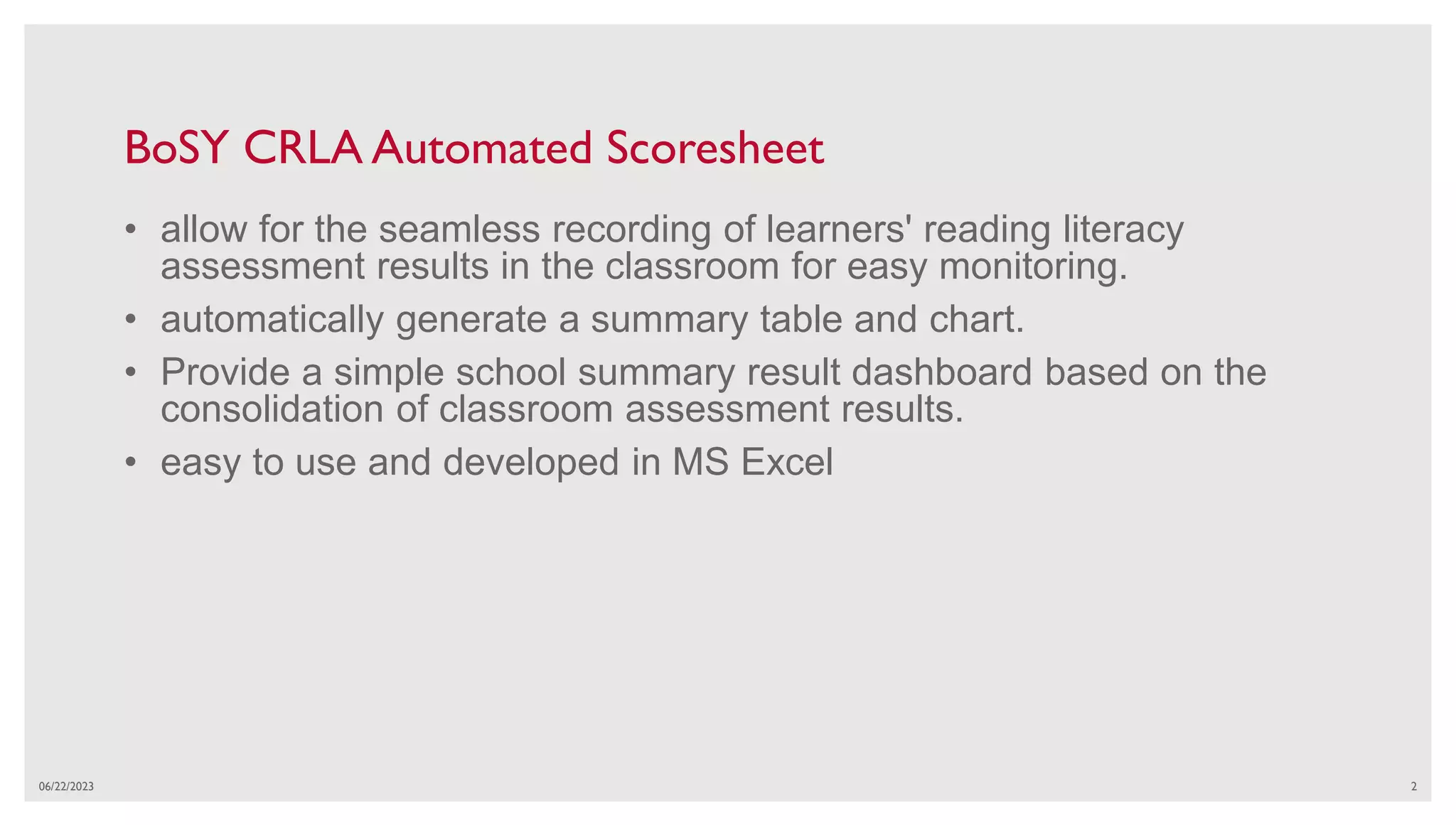 BoSY CRLA Automated Scoresheet

• allow for the seamless recording of learners' reading literacy assessment results in the classroom for easy monitoring.
• automatically generate a summary table and chart.
• Provide a simple school summary result dashboard based on the consolidation of classroom assessment results.
• easy to use and developed in MS Excel

06/22/2023

2